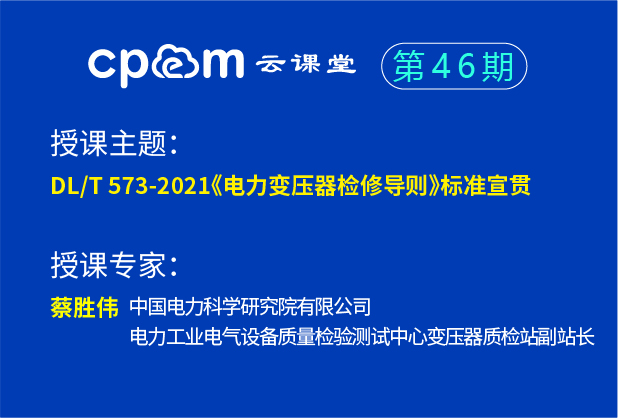 cpem 云课堂 第46期

授课主题：

DL/T 573-2021《电力变压器检修导则》标准宣贯

授课专家：

蔡胜伟 中国电力科学研究院有限公司
电力工业电气设备质量检验测试中心变压器质检站副站长